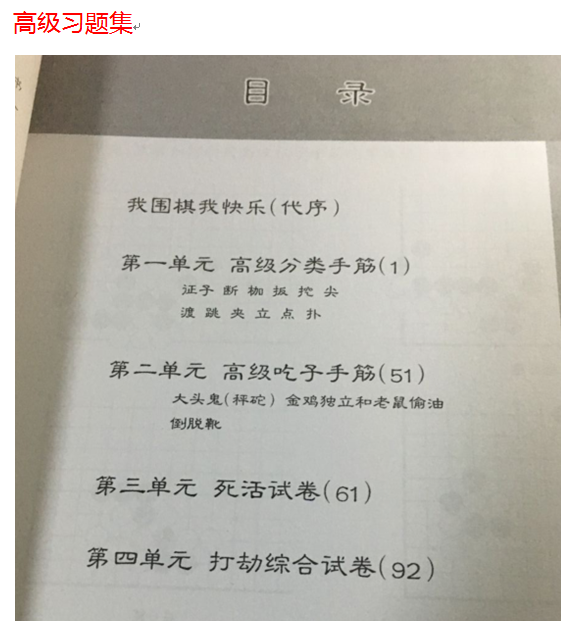 高级习题集

目录

我围棋我快乐(代序)

第一单元 高级分类手筋(1)
征子 断 枷 扳 挖 尖
渡 跳 夹 立 点 扑

第二单元 高级吃子手筋(51)
大头鬼(秤砣) 金鸡独立和老鼠偷油
倒脱靴

第三单元 死活试卷(61)

第四单元 打劫综合试卷(92)